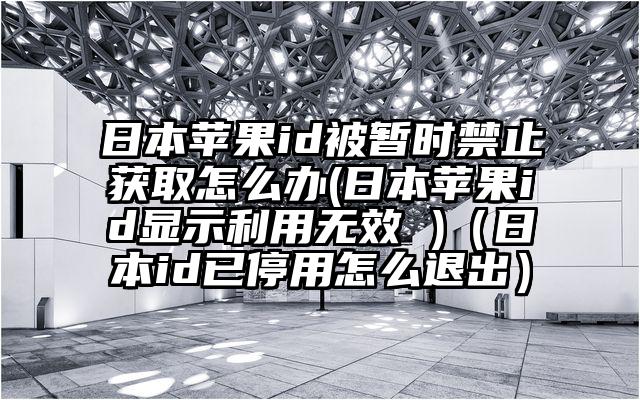 日本苹果id被暂时禁止获取怎么办(日本苹果id显示利用无效 )（日本id已停用怎么退出）